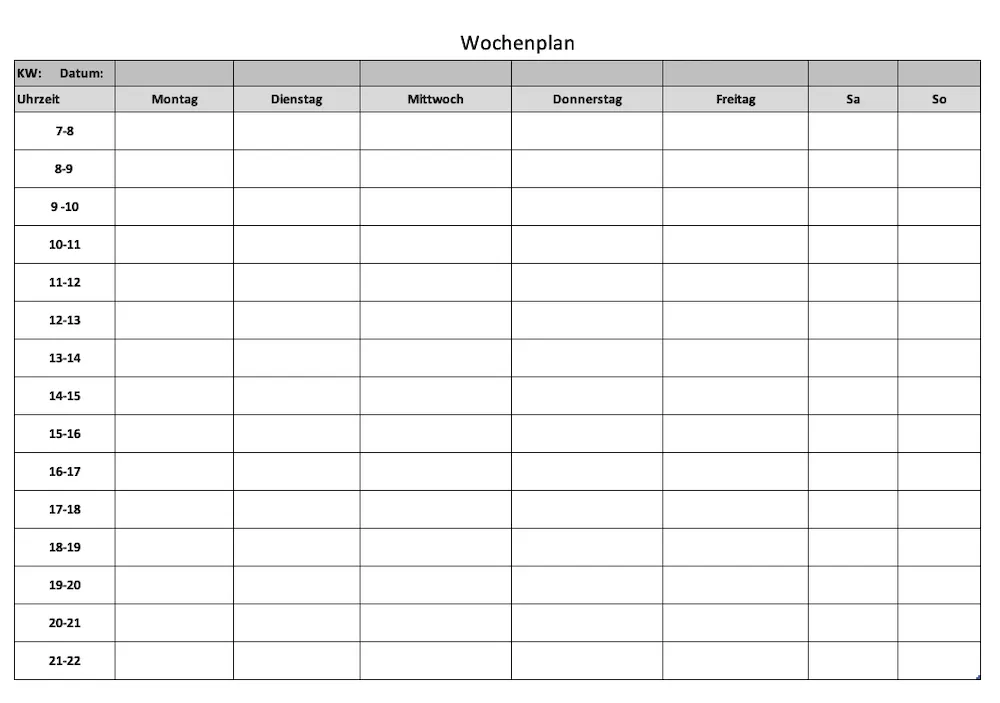 Wochenplan

| KW: Datum: | | | | | | | |
|---|---|---|---|---|---|---|---|
| Uhrzeit | Montag | Dienstag | Mittwoch | Donnerstag | Freitag | Sa | So |
| 7-8 | | | | | | | |
| 8-9 | | | | | | | |
| 9 -10 | | | | | | | |
| 10-11 | | | | | | | |
| 11-12 | | | | | | | |
| 12-13 | | | | | | | |
| 13-14 | | | | | | | |
| 14-15 | | | | | | | |
| 15-16 | | | | | | | |
| 16-17 | | | | | | | |
| 17-18 | | | | | | | |
| 18-19 | | | | | | | |
| 19-20 | | | | | | | |
| 20-21 | | | | | | | |
| 21-22 | | | | | | | |